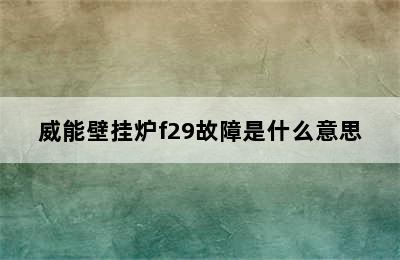 威能壁挂炉f29故障是什么意思